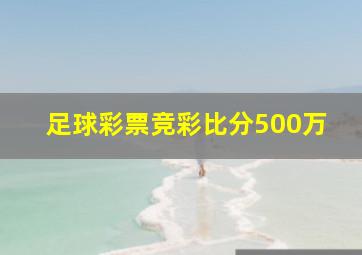 足球彩票竞彩比分500万